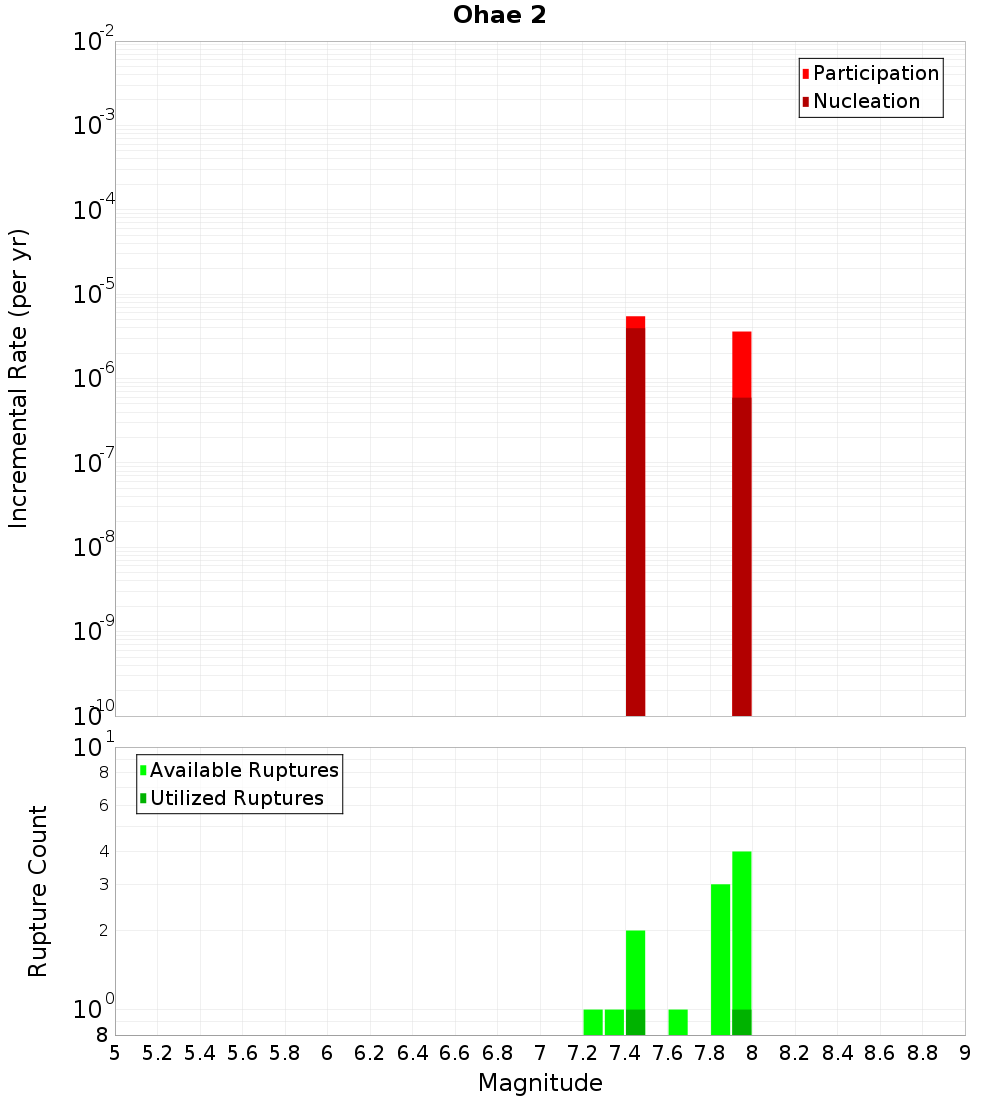 Ohae 2

Participation
Nucleation

Incremental Rate (per yr)

$10^{-2}$
$10^{-3}$
$10^{-4}$
$10^{-5}$
$10^{-6}$
$10^{-7}$
$10^{-8}$
$10^{-9}$
$10^{-10}$

Available Ruptures
Utilized Ruptures

Rupture Count

$10^{1}$
8
6
4
3
2
$10^{0}$
8

5 5.2 5.4 5.6 5.8 6 6.2 6.4 6.6 6.8 7 7.2 7.4 7.6 7.8 8 8.2 8.4 8.6 8.8 9

Magnitude